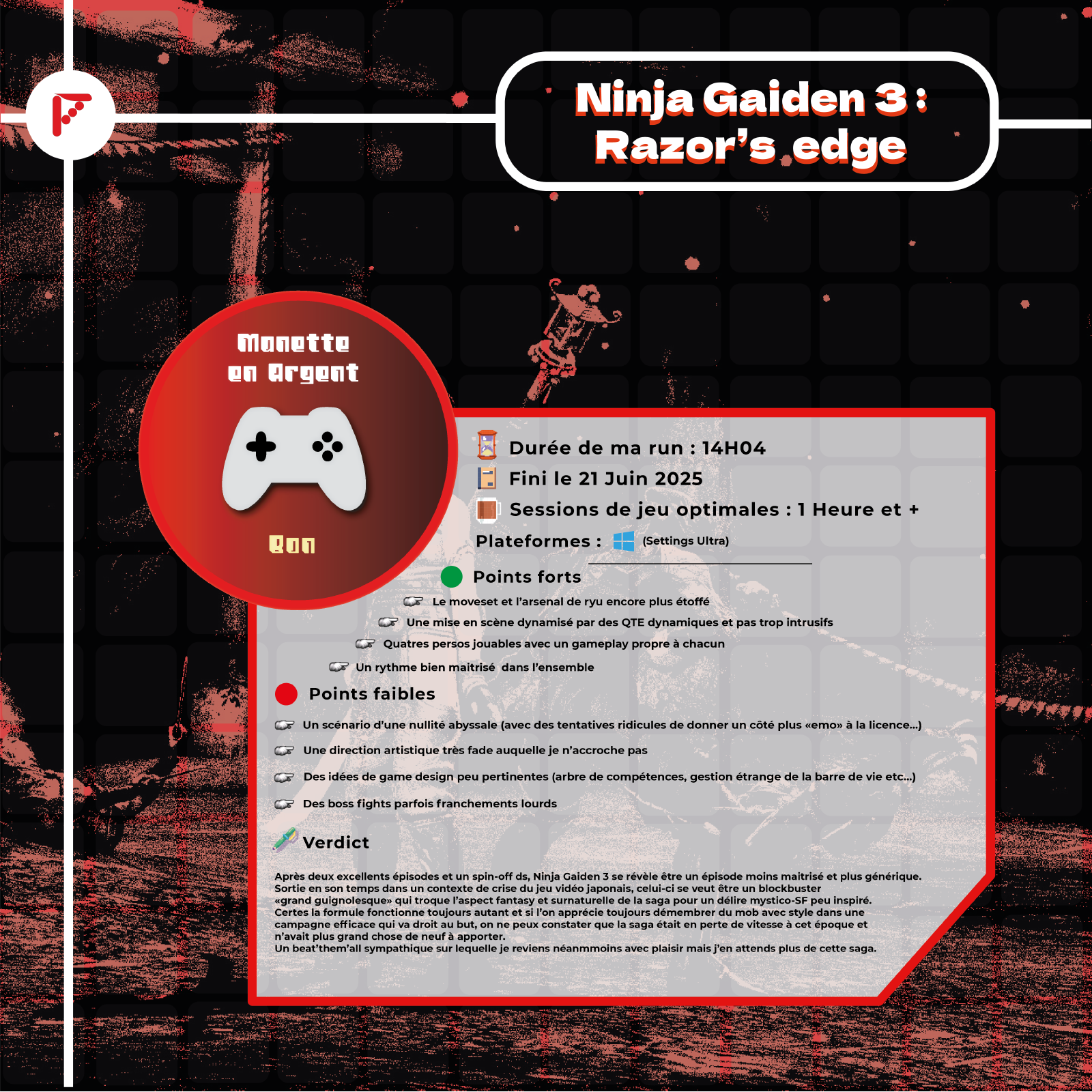 Ninja Gaiden 3 : Razor's edge

Manette en Argent

Bon

Durée de ma run : 14H04

Fini le 21 Juin 2025

Sessions de jeu optimales : 1 Heure et +

Plateformes : (Settings Ultra)

Points forts

Le moveset et l'arsenal de ryu encore plus étoffé

Une mise en scène dynamisé par des QTE dynamiques et pas trop intrusifs

Quatres persos jouables avec un gameplay propre à chacun

Un rythme bien maitrisé dans l'ensemble

Points faibles

Un scénario d'une nullité abyssale (avec des tentatives ridicules de donner un côté plus «emo» à la licence...)

Une direction artistique très fade auquelle je n'accroche pas

Des idées de game design peu pertinentes (arbre de compétences, gestion étrange de la barre de vie etc...)

Des boss fights parfois franchements lourds

Verdict

Après deux excellents épisodes et un spin-off ds, Ninja Gaiden 3 se révèle être un épisode moins maitrisé et plus générique. Sortie en son temps dans un contexte de crise du jeu vidéo japonais, celui-ci se veut être un blockbuster «grand guignolesque» qui troque l'aspect fantasy et surnaturelle de la saga pour un délire mystico-SF peu inspiré. Certes la formule fonctionne toujours autant et si l'on apprécie toujours démembrer du mob avec style dans une campagne efficace qui va droit au but, on ne peux constater que la saga était en perte de vitesse à cet époque et n'avait plus grand chose de neuf à apporter. Un beat'them'all sympathique sur lequelle je reviens néanmmoins avec plaisir mais j'en attends plus de cette saga.